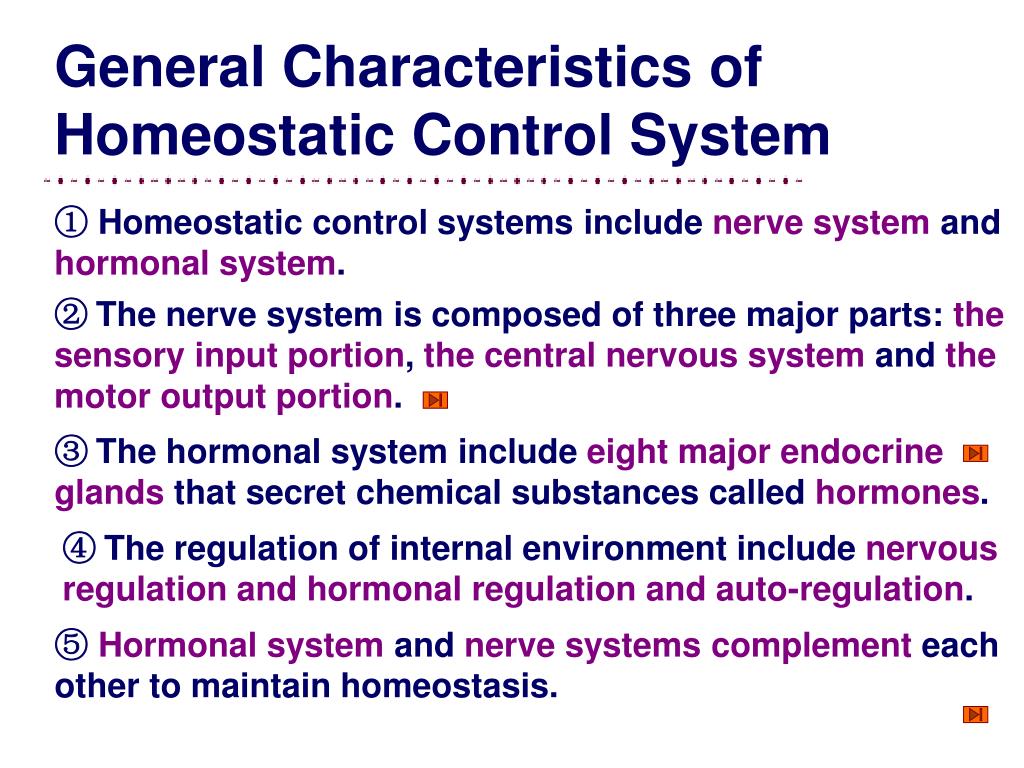 General Characteristics of Homeostatic Control System

① Homeostatic control systems include nerve system and hormonal system.

② The nerve system is composed of three major parts: the sensory input portion, the central nervous system and the motor output portion.

③ The hormonal system include eight major endocrine glands that secret chemical substances called hormones.

④ The regulation of internal environment include nervous regulation and hormonal regulation and auto-regulation.

⑤ Hormonal system and nerve systems complement each other to maintain homeostasis.